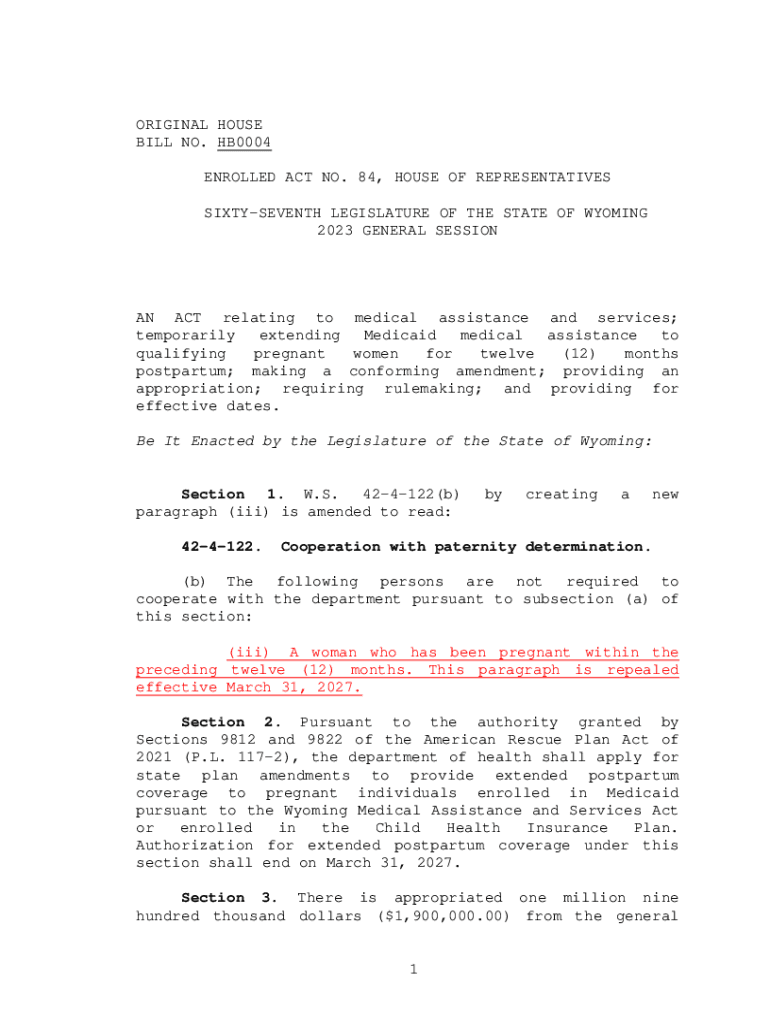 ORIGINAL HOUSE
BILL NO. HB0004

ENROLLED ACT NO. 84, HOUSE OF REPRESENTATIVES

SIXTY-SEVENTH LEGISLATURE OF THE STATE OF WYOMING
2023 GENERAL SESSION

AN ACT relating to medical assistance and services; temporarily extending Medicaid medical assistance to qualifying pregnant women for twelve (12) months postpartum; making a conforming amendment; providing an appropriation; requiring rulemaking; and providing for effective dates.

Be It Enacted by the Legislature of the State of Wyoming:

Section 1. W.S. 42-4-122(b) by creating a new paragraph (iii) is amended to read:

42-4-122. Cooperation with paternity determination.

(b) The following persons are not required to cooperate with the department pursuant to subsection (a) of this section:

(iii) A woman who has been pregnant within the preceding twelve (12) months. This paragraph is repealed effective March 31, 2027.

Section 2. Pursuant to the authority granted by Sections 9812 and 9822 of the American Rescue Plan Act of 2021 (P.L. 117-2), the department of health shall apply for state plan amendments to provide extended postpartum coverage to pregnant individuals enrolled in Medicaid pursuant to the Wyoming Medical Assistance and Services Act or enrolled in the Child Health Insurance Plan. Authorization for extended postpartum coverage under this section shall end on March 31, 2027.

Section 3. There is appropriated one million nine hundred thousand dollars ($1,900,000.00) from the general

1